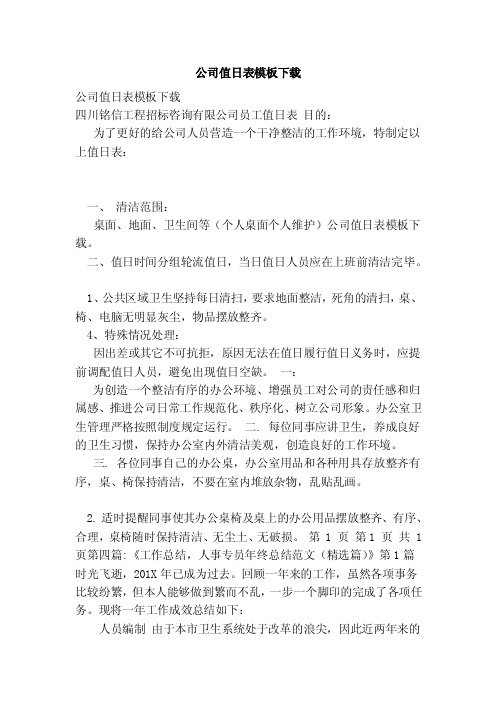 公司值日表模板下载

公司值日表模板下载
四川铭信工程招标咨询有限公司员工值日表 目的：
为了更好的给公司人员营造一个干净整洁的工作环境，特制定以上值日表：

一、 清洁范围：
桌面、地面、卫生间等（个人桌面个人维护）公司值日表模板下载。
二、值日时间分组轮流值日，当日值日人员应在上班前清洁完毕。

1、公共区域卫生坚持每日清扫，要求地面整洁，死角的清扫，桌、椅、电脑无明显灰尘，物品摆放整齐。
4、特殊情况处理：
因出差或其它不可抗拒，原因无法在值日履行值日义务时，应提前调配值日人员，避免出现值日空缺。 一：
为创造一个整洁有序的办公环境、增强员工对公司的责任感和归属感、推进公司日常工作规范化、秩序化、树立公司形象。办公室卫生管理严格按照制度规定运行。 二. 每位同事应讲卫生，养成良好的卫生习惯，保持办公室内外清洁美观，创造良好的工作环境。
三. 各位同事自己的办公桌，办公室用品和各种用具存放整齐有序，桌、椅保持清洁，不要在室内堆放杂物，乱贴乱画。

2. 适时提醒同事使其办公桌椅及桌上的办公用品摆放整齐、有序、合理，桌椅随时保持清洁、无尘土、无破损。 第 1 页 第 1 页 共 1 页第四篇：《工作总结，人事专员年终总结范文（精选篇）》第 1 篇 时光飞逝，201X 年已成为过去。回顾一年来的工作，虽然各项事务比较纷繁，但本人能够做到繁而不乱，一步一个脚印的完成了各项任务。现将一年工作成效总结如下：
人员编制 由于本市卫生系统处于改革的浪尖，因此近两年来的